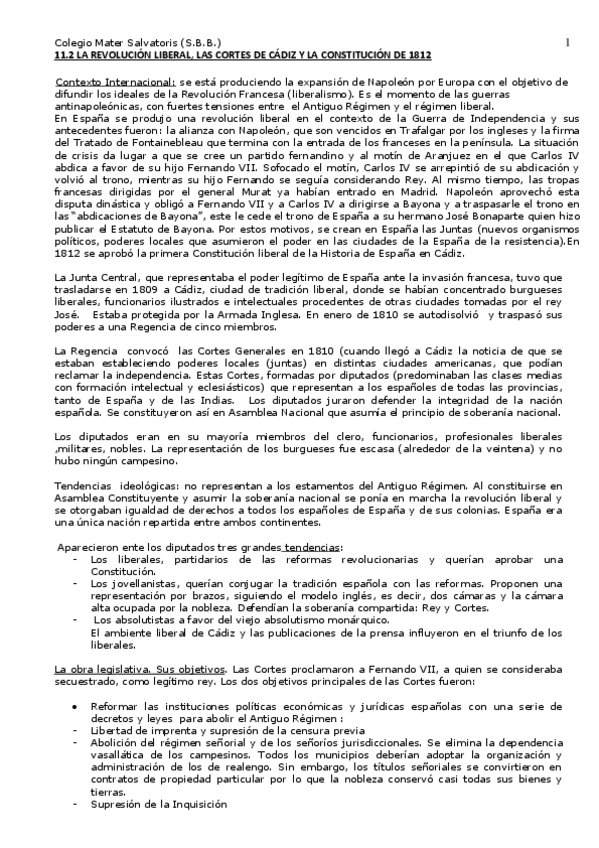 Colegio Mater Salvatoris (S.B.B.) 1
11.2 LA REVOLUCIÓN LIBERAL, LAS CORTES DE CÁDIZ Y LA CONSTITUCIÓN DE 1812

Contexto Internacional: se está produciendo la expansión de Napoleón por Europa con el objetivo de difundir los ideales de la Revolución Francesa (liberalismo). Es el momento de las guerras antinapoleónicas, con fuertes tensiones entre el Antiguo Régimen y el régimen liberal.
En España se produjo una revolución liberal en el contexto de la Guerra de Independencia y sus antecedentes fueron: la alianza con Napoleón, que son vencidos en Trafalgar por los ingleses y la firma del Tratado de Fontainebleau que termina con la entrada de los franceses en la península. La situación de crisis da lugar a que se cree un partido fernandino y al motín de Aranjuez en el que Carlos IV abdica a favor de su hijo Fernando VII. Sofocado el motín, Carlos IV se arrepintió de su abdicación y volvió al trono, mientras su hijo Fernando se seguía considerando Rey. Al mismo tiempo, las tropas francesas dirigidas por el general Murat ya habían entrado en Madrid. Napoleón aprovechó esta disputa dinástica y obligó a Fernando VII y a Carlos IV a dirigirse a Bayona y a traspasarle el trono en las "abdicaciones de Bayona", este le cede el trono de España a su hermano José Bonaparte quien hizo publicar el Estatuto de Bayona. Por estos motivos, se crean en España las Juntas (nuevos organismos políticos, poderes locales que asumieron el poder en las ciudades de la España de la resistencia).En 1812 se aprobó la primera Constitución liberal de la Historia de España en Cádiz.

La Junta Central, que representaba el poder legítimo de España ante la invasión francesa, tuvo que trasladarse en 1809 a Cádiz, ciudad de tradición liberal, donde se habían concentrado burgueses liberales, funcionarios ilustrados e intelectuales procedentes de otras ciudades tomadas por el rey José. Estaba protegida por la Armada Inglesa. En enero de 1810 se autodisolvió y traspasó sus poderes a una Regencia de cinco miembros.

La Regencia convocó las Cortes Generales en 1810 (cuando llegó a Cádiz la noticia de que se estaban estableciendo poderes locales (juntas) en distintas ciudades americanas, que podían reclamar la independencia. Estas Cortes, formadas por diputados (predominaban las clases medias con formación intelectual y eclesiásticos) que representan a los españoles de todas las provincias, tanto de España y de las Indias. Los diputados juraron defender la integridad de la nación española. Se constituyeron así en Asamblea Nacional que asumía el principio de soberanía nacional.

Los diputados eran en su mayoría miembros del clero, funcionarios, profesionales liberales ,militares, nobles. La representación de los burgueses fue escasa (alrededor de la veintena) y no hubo ningún campesino.

Tendencias ideológicas: no representan a los estamentos del Antiguo Régimen. Al constituirse en Asamblea Constituyente y asumir la soberanía nacional se ponía en marcha la revolución liberal y se otorgaban igualdad de derechos a todos los españoles de España y de sus colonias. España era una única nación repartida entre ambos continentes.

Aparecieron ente los diputados tres grandes tendencias:
- Los liberales, partidarios de las reformas revolucionarias y querían aprobar una Constitución.
- Los jovellanistas, querían conjugar la tradición española con las reformas. Proponen una representación por brazos, siguiendo el modelo inglés, es decir, dos cámaras y la cámara alta ocupada por la nobleza. Defendían la soberanía compartida: Rey y Cortes.
- Los absolutistas a favor del viejo absolutismo monárquico.
El ambiente liberal de Cádiz y las publicaciones de la prensa influyeron en el triunfo de los liberales.

La obra legislativa. Sus objetivos. Las Cortes proclamaron a Fernando VII, a quien se consideraba secuestrado, como legítimo rey. Los dos objetivos principales de las Cortes fueron:

• Reformar las instituciones políticas económicas y jurídicas españolas con una serie de decretos y leyes para abolir el Antiguo Régimen :
- Libertad de imprenta y supresión de la censura previa
- Abolición del régimen señorial y de los señoríos jurisdiccionales. Se elimina la dependencia vasallática de los campesinos. Todos los municipios deberían adoptar la organización y administración de los de realengo. Sin embargo, los títulos señoriales se convirtieron en contratos de propiedad particular por lo que la nobleza conservó casi todas sus bienes y tierras.
- Supresión de la Inquisición